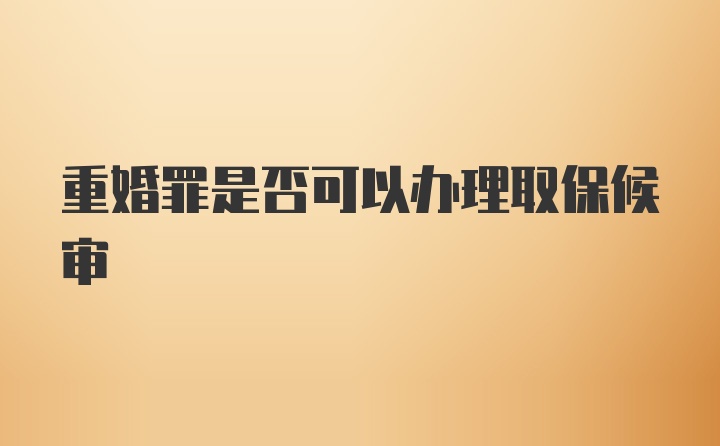 重婚罪是否可以办理取保候审